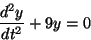 $\frac{d^2y}{dt^2} + 9y = 0$